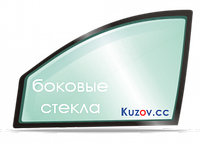 боковые стекла

Kuzov.cc